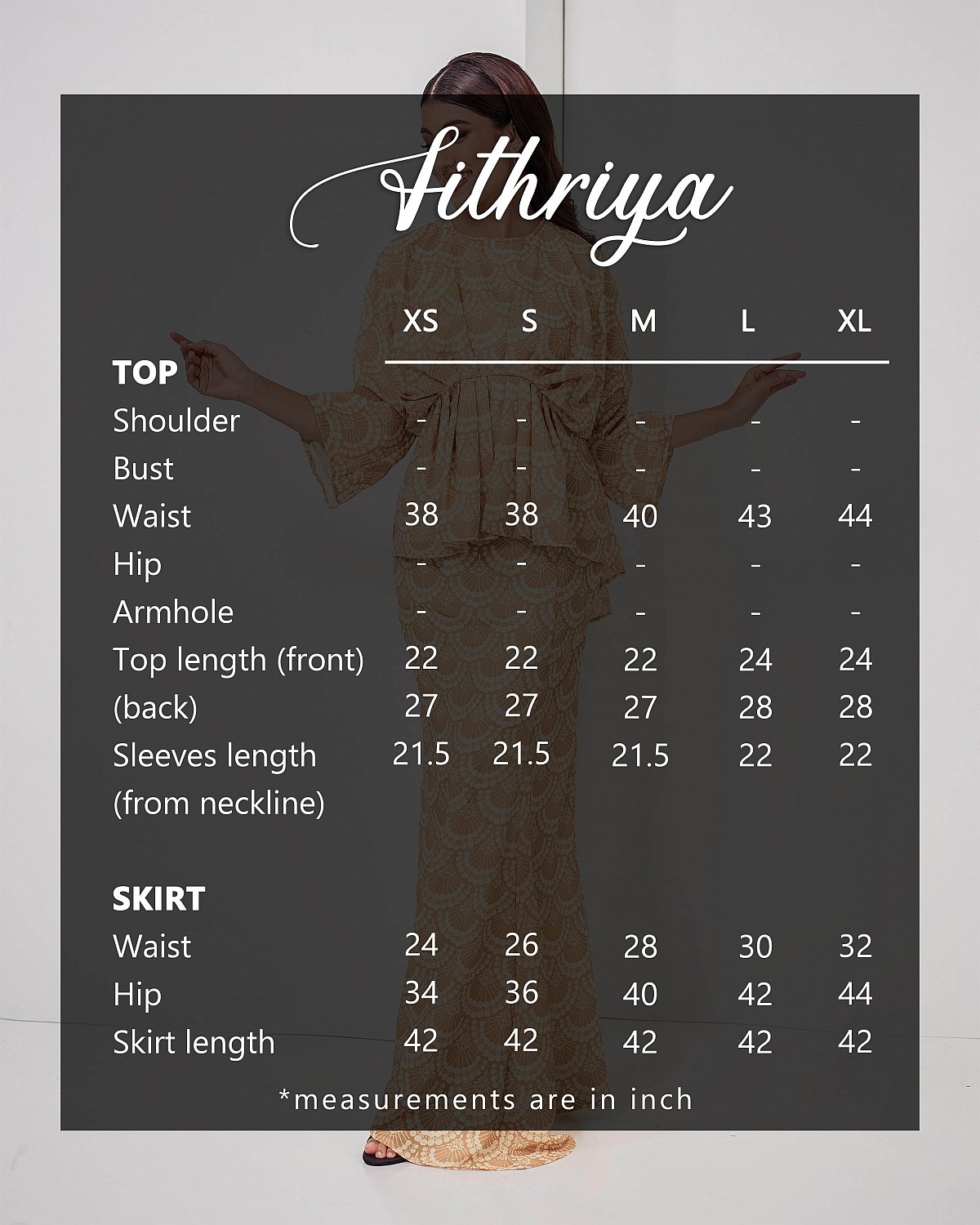 Fithriya

| | XS | S | M | L | XL |
|---|---|---|---|---|---|
| **TOP** | | | | | |
| Shoulder | - | - | - | - | - |
| Bust | - | - | - | - | - |
| Waist | 38 | 38 | 40 | 43 | 44 |
| Hip | - | - | - | - | - |
| Armhole | - | - | - | - | - |
| Top length (front) | 22 | 22 | 22 | 24 | 24 |
| (back) | 27 | 27 | 27 | 28 | 28 |
| Sleeves length (from neckline) | 21.5 | 21.5 | 21.5 | 22 | 22 |
| **SKIRT** | | | | | |
| Waist | 24 | 26 | 28 | 30 | 32 |
| Hip | 34 | 36 | 40 | 42 | 44 |
| Skirt length | 42 | 42 | 42 | 42 | 42 |

*measurements are in inch